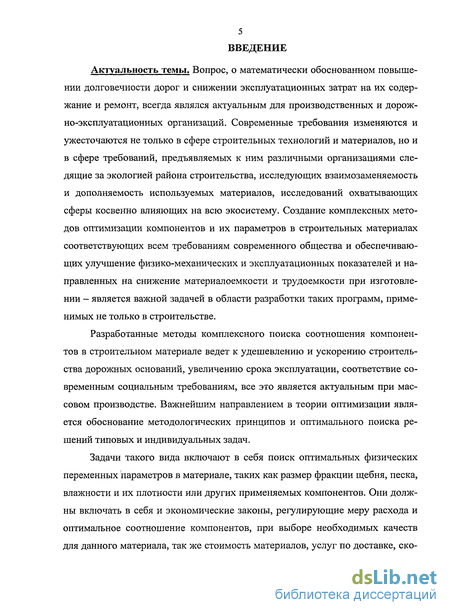 5

ВВЕДЕНИЕ

Актуальность темы. Вопрос, о математически обоснованном повышении долговечности дорог и снижении эксплуатационных затрат на их содержание и ремонт, всегда являлся актуальным для производственных и дорожно-эксплуатационных организаций. Современные требования изменяются и ужесточаются не только в сфере строительных технологий и материалов, но и в сфере требований, предъявляемых к ним различными организациями следящие за экологией района строительства, исследующих взаимозаменяемость и дополняемость используемых материалов, исследований охватывающих сферы косвенно влияющих на всю экосистему. Создание комплексных методов оптимизации компонентов и их параметров в строительных материалах соответствующих всем требованиям современного общества и обеспечивающих улучшение физико-механических и эксплуатационных показателей и направленных на снижение материалоемкости и трудоемкости при изготовлении – является важной задачей в области разработки таких программ, применимых не только в строительстве.

Разработанные методы комплексного поиска соотношения компонентов в строительном материале ведет к удешевлению и ускорению строительства дорожных оснований, увеличению срока эксплуатации, соответствие современным социальным требованиям, все это является актуальным при массовом производстве. Важнейшим направлением в теории оптимизации является обоснование методологических принципов и оптимального поиска решений типовых и индивидуальных задач.

Задачи такого вида включают в себя поиск оптимальных физических переменных параметров в материале, таких как размер фракции щебня, песка, влажности и их плотности или других применяемых компонентов. Они должны включать в себя и экономические законы, регулирующие меру расхода и оптимальное соотношение компонентов, при выборе необходимых качеств для данного материала, так же стоимость материалов, услуг по доставке, ско-

dsLib.net
библиотека диссертаций